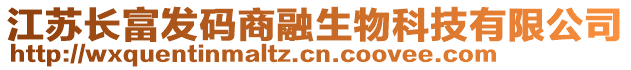 江苏长富发码商融生物科技有限公司
http://wxquentinmaltz.cn.coovee.com